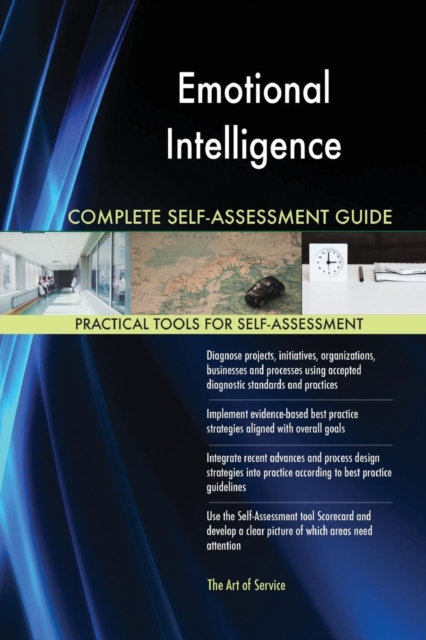 Emotional Intelligence

COMPLETE SELF-ASSESSMENT GUIDE

PRACTICAL TOOLS FOR SELF-ASSESSMENT

Diagnose projects, initiatives, organizations, businesses and processes using accepted diagnostic standards and practices

Implement evidence-based best practice strategies aligned with overall goals

Integrate recent advances and process design strategies into practice according to best practice guidelines

Use the Self-Assessment tool Scorecard and develop a clear picture of which areas need attention

The Art of Service